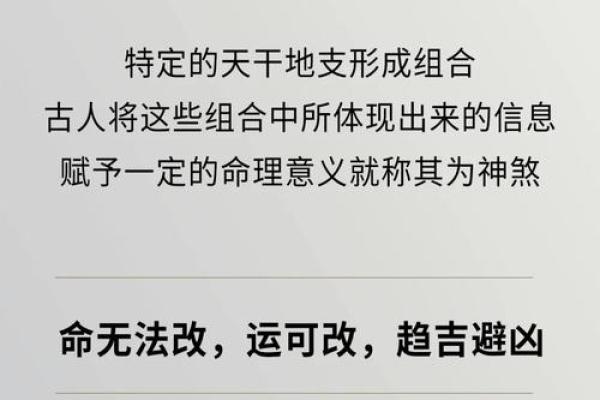 特定的天干地支形成组合
古人将这些组合中所体现出来的信息
赋予一定的命理意义就称其为神煞

命无法改，运可改，趋吉避凶